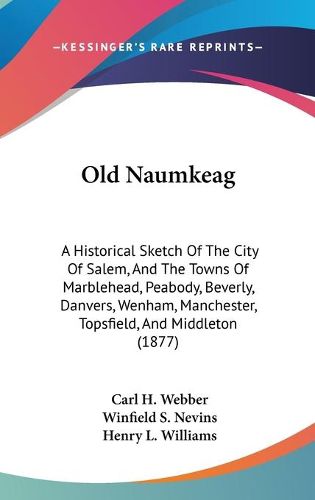 —KESSINGER'S RARE REPRINTS—

Old Naumkeag

A Historical Sketch Of The City Of Salem, And The Towns Of Marblehead, Peabody, Beverly, Danvers, Wenham, Manchester, Topsfield, And Middleton (1877)

Carl H. Webber
Winfield S. Nevins
Henry L. Williams